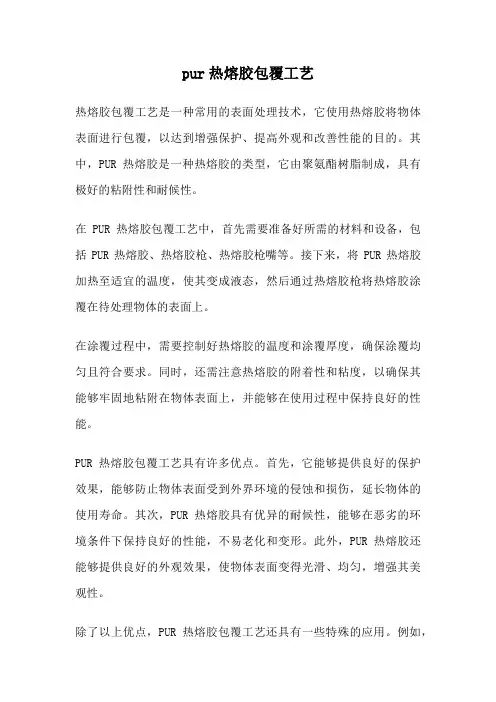 pur 热熔胶包覆工艺

热熔胶包覆工艺是一种常用的表面处理技术，它使用热熔胶将物体表面进行包覆，以达到增强保护、提高外观和改善性能的目的。其中，PUR 热熔胶是一种热熔胶的类型，它由聚氨酯树脂制成，具有极好的粘附性和耐候性。

在 PUR 热熔胶包覆工艺中，首先需要准备好所需的材料和设备，包括 PUR 热熔胶、热熔胶枪、热熔胶枪嘴等。接下来，将 PUR 热熔胶加热至适宜的温度，使其变成液态，然后通过热熔胶枪将热熔胶涂覆在待处理物体的表面上。

在涂覆过程中，需要控制好热熔胶的温度和涂覆厚度，确保涂覆均匀且符合要求。同时，还需注意热熔胶的附着性和粘度，以确保其能够牢固地粘附在物体表面上，并能够在使用过程中保持良好的性能。

PUR 热熔胶包覆工艺具有许多优点。首先，它能够提供良好的保护效果，能够防止物体表面受到外界环境的侵蚀和损伤，延长物体的使用寿命。其次，PUR 热熔胶具有优异的耐候性，能够在恶劣的环境条件下保持良好的性能，不易老化和变形。此外，PUR 热熔胶还能够提供良好的外观效果，使物体表面变得光滑、均匀，增强其美观性。

除了以上优点，PUR 热熔胶包覆工艺还具有一些特殊的应用。例如，